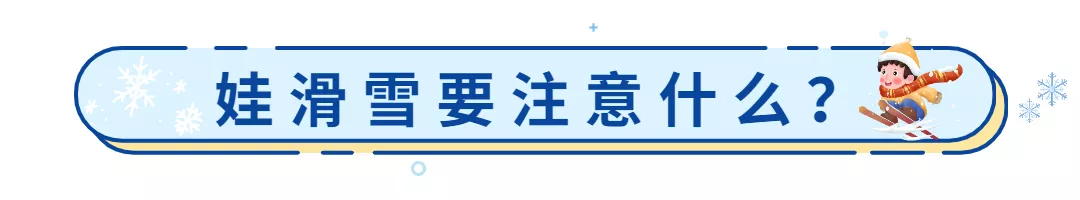 娃滑雪要注意什么？